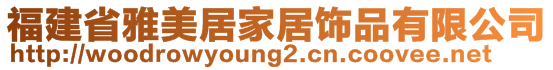 福建省雅美居家居饰品有限公司
http://woodrowyoung2.cn.coovee.net